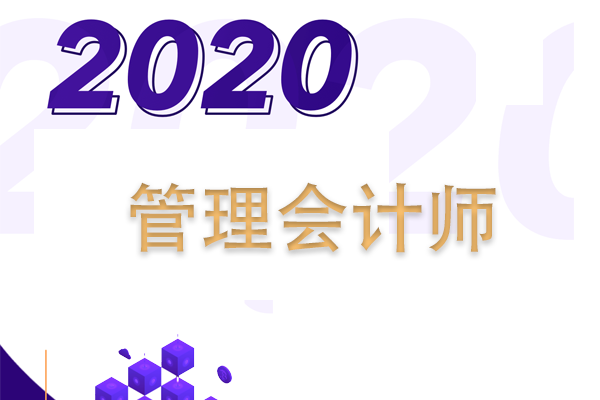 2020

管理会计师